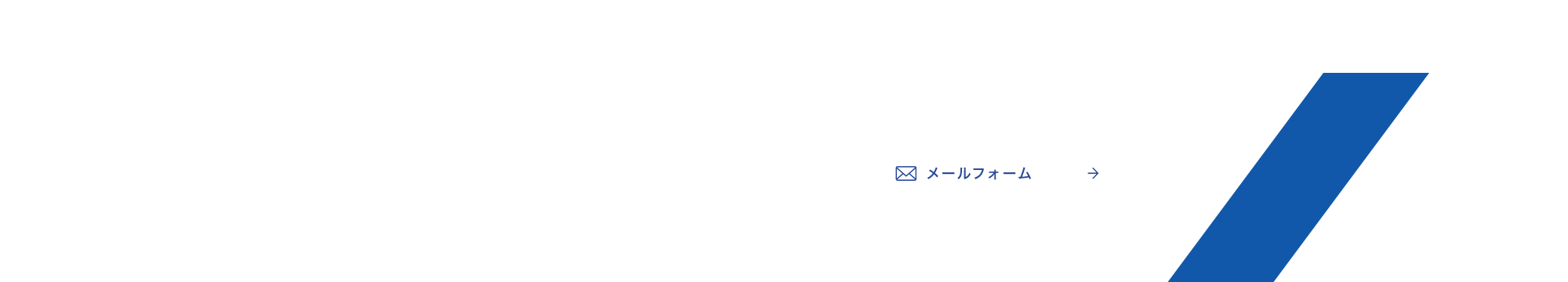 メールフォーム